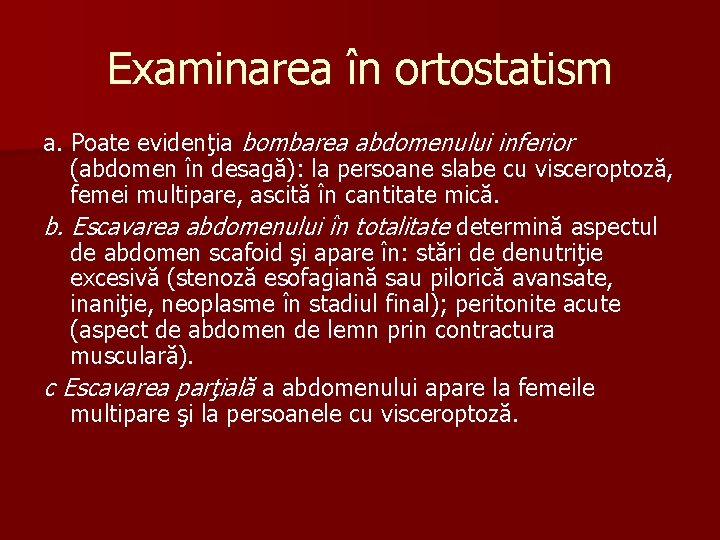 Examinarea în ortostatism

a. Poate evidenţia bombarea abdomenului inferior (abdomen în desagă): la persoane slabe cu visceroptoză, femei multipare, ascită în cantitate mică.

b. Escavarea abdomenului în totalitate determină aspectul de abdomen scafoid şi apare în: stări de denutriţie excesivă (stenoză esofagiană sau pilorică avansate, inaniţie, neoplasme în stadiul final); peritonite acute (aspect de abdomen de lemn prin contractura musculară).

c Escavarea parţială a abdomenului apare la femeile multipare şi la persoanele cu visceroptoză.